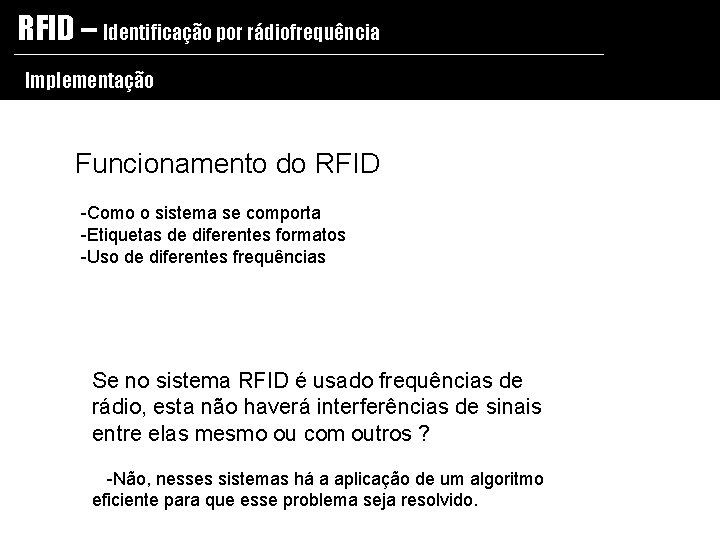 RFID – Identificação por rádiofrequência

Implementação

Funcionamento do RFID

-Como o sistema se comporta
-Etiquetas de diferentes formatos
-Uso de diferentes frequências

Se no sistema RFID é usado frequências de rádio, esta não haverá interferências de sinais entre elas mesmo ou com outros ?

-Não, nesses sistemas há a aplicação de um algoritmo eficiente para que esse problema seja resolvido.